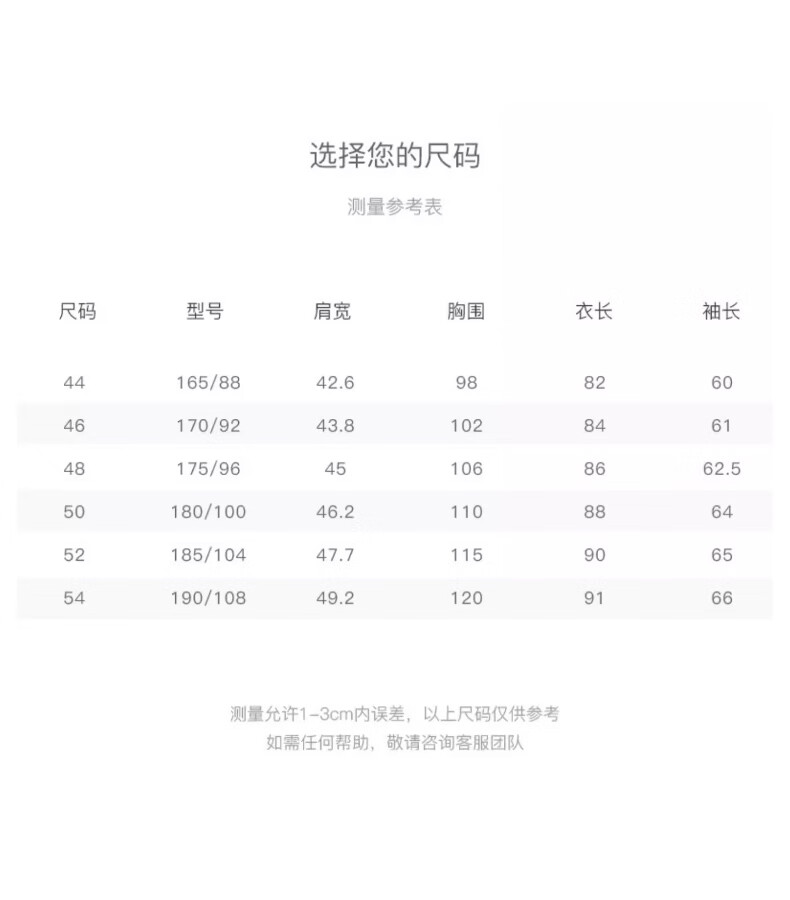 选择您的尺码

测量参考表

| 尺码 | 型号 | 肩宽 | 胸围 | 衣长 | 袖长 |
|---|---|---|---|---|---|
| 44 | 165/88 | 42.6 | 98 | 82 | 60 |
| 46 | 170/92 | 43.8 | 102 | 84 | 61 |
| 48 | 175/96 | 45 | 106 | 86 | 62.5 |
| 50 | 180/100 | 46.2 | 110 | 88 | 64 |
| 52 | 185/104 | 47.7 | 115 | 90 | 65 |
| 54 | 190/108 | 49.2 | 120 | 91 | 66 |

测量允许1-3cm内误差，以上尺码仅供参考
如需任何帮助，敬请咨询客服团队